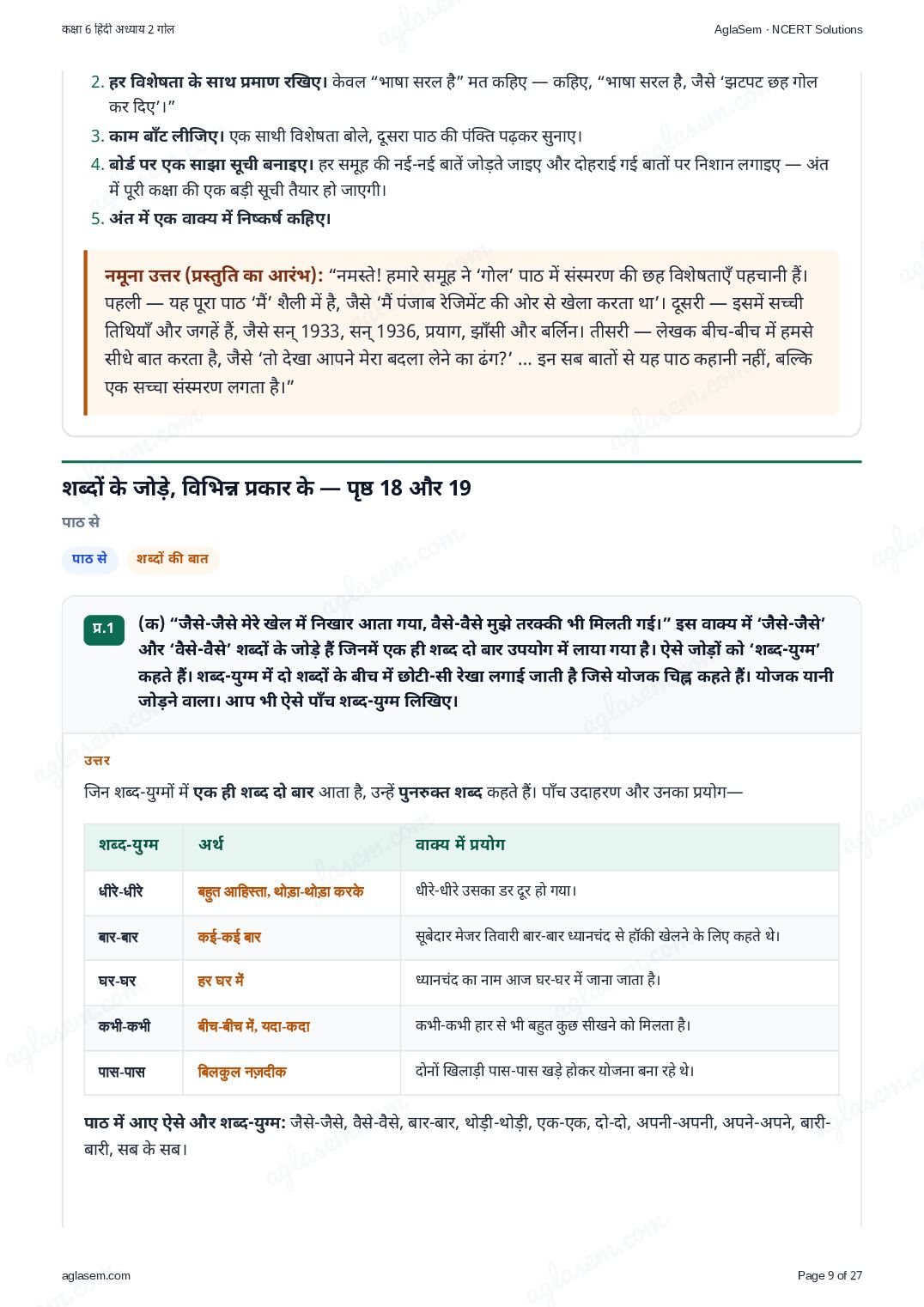 कक्षा 6 हिंदी अध्याय 2 गोल

AglaSem · NCERT Solutions

2. हर विशेषता के साथ प्रमाण रखिए। केवल “भाषा सरल है” मत कहिए — कहिए, “भाषा सरल है, जैसे ‘झटपट छह गोल कर दिए’।”
3. काम बाँट लीजिए। एक साथी विशेषता बोले, दूसरा पाठ की पंक्ति पढ़कर सुनाए।
4. बोर्ड पर एक साझा सूची बनाइए। हर समूह की नई-नई बातें जोड़ते जाइए और दोहराई गई बातों पर निशान लगाइए — अंत में पूरी कक्षा की एक बड़ी सूची तैयार हो जाएगी।
5. अंत में एक वाक्य में निष्कर्ष कहिए।

नमूना उत्तर (प्रस्तुति का आरंभ): “नमस्ते! हमारे समूह ने ‘गोल’ पाठ में संस्मरण की छह विशेषताएँ पहचानी हैं। पहली — यह पूरा पाठ ‘मैं’ शैली में है, जैसे ‘मैं पंजाब रेजिमेंट की ओर से खेला करता था’। दूसरी — इसमें सच्ची तिथियाँ और जगहें हैं, जैसे सन् 1933, सन् 1936, प्रयाग, झाँसी और बर्लिन। तीसरी — लेखक बीच-बीच में हमसे सीधे बात करता है, जैसे ‘तो देखा आपने मेरा बदला लेने का ढंग?’ ... इन सब बातों से यह पाठ कहानी नहीं, बल्कि एक सच्चा संस्मरण लगता है।”

शब्दों के जोड़े, विभिन्न प्रकार के — पृष्ठ 18 और 19

पाठ से

पाठ से शब्दों की बात

प्र.1 (क) “जैसे-जैसे मेरे खेल में निखार आता गया, वैसे-वैसे मुझे तरक्की भी मिलती गई।” इस वाक्य में ‘जैसे-जैसे’ और ‘वैसे-वैसे’ शब्दों के जोड़े हैं जिनमें एक ही शब्द दो बार उपयोग में लाया गया है। ऐसे जोड़ों को ‘शब्द-युग्म’ कहते हैं। शब्द-युग्म में दो शब्दों के बीच में छोटी-सी रेखा लगाई जाती है जिसे योजक चिह्न कहते हैं। योजक यानी जोड़ने वाला। आप भी ऐसे पाँच शब्द-युग्म लिखिए।

उत्तर

जिन शब्द-युग्मों में एक ही शब्द दो बार आता है, उन्हें पुनरुक्त शब्द कहते हैं। पाँच उदाहरण और उनका प्रयोग—

| शब्द-युग्म | अर्थ | वाक्य में प्रयोग |
|---|---|---|
| धीरे-धीरे | बहुत आहिस्ता, थोड़ा-थोड़ा करके | धीरे-धीरे उसका डर दूर हो गया। |
| बार-बार | कई-कई बार | सूबेदार मेजर तिवारी बार-बार ध्यानचंद से हॉकी खेलने के लिए कहते थे। |
| घर-घर | हर घर में | ध्यानचंद का नाम आज घर-घर में जाना जाता है। |
| कभी-कभी | बीच-बीच में, यदा-कदा | कभी-कभी हार से भी बहुत कुछ सीखने को मिलता है। |
| पास-पास | बिलकुल नज़दीक | दोनों खिलाड़ी पास-पास खड़े होकर योजना बना रहे थे। |

पाठ में आए ऐसे और शब्द-युग्म: जैसे-जैसे, वैसे-वैसे, बार-बार, थोड़ी-थोड़ी, एक-एक, दो-दो, अपनी-अपनी, अपने-अपने, बारी-बारी, सब के सब।

aglasem.com

Page 9 of 27